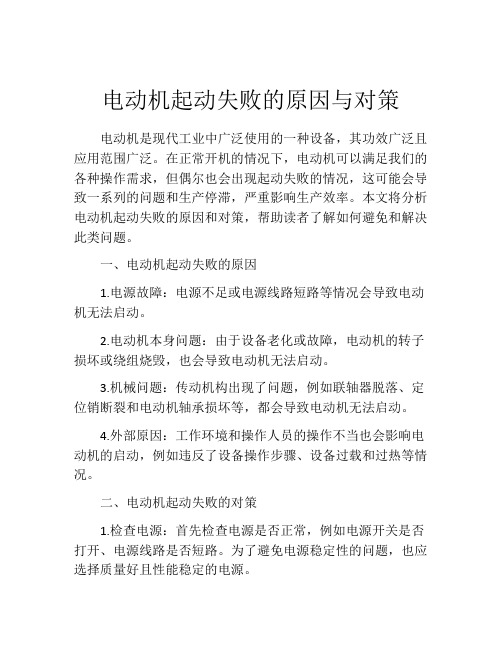 电动机起动失败的原因与对策

电动机是现代工业中广泛使用的一种设备，其功效广泛且应用范围广泛。在正常开机的情况下，电动机可以满足我们的各种操作需求，但偶尔也会出现起动失败的情况，这可能会导致一系列的问题和生产停滞，严重影响生产效率。本文将分析电动机起动失败的原因和对策，帮助读者了解如何避免和解决此类问题。

一、电动机起动失败的原因

1.电源故障：电源不足或电源线路短路等情况会导致电动机无法启动。

2.电动机本身问题：由于设备老化或故障，电动机的转子损坏或绕组烧毁，也会导致电动机无法启动。

3.机械问题：传动机构出现了问题，例如联轴器脱落、定位销断裂和电动机轴承损坏等，都会导致电动机无法启动。

4.外部原因：工作环境和操作人员的操作不当也会影响电动机的启动，例如违反了设备操作步骤、设备过载和过热等情况。

二、电动机起动失败的对策

1.检查电源：首先检查电源是否正常，例如电源开关是否打开、电源线路是否短路。为了避免电源稳定性的问题，也应选择质量好且性能稳定的电源。